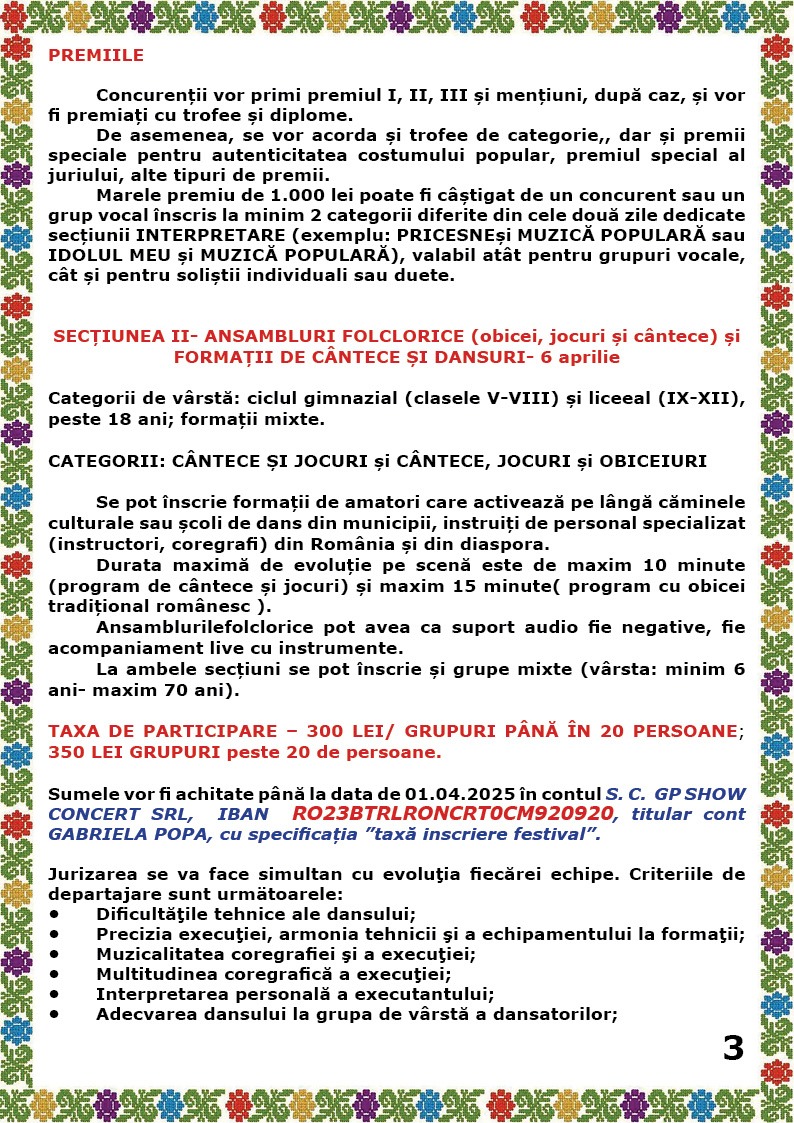 PREMIILE

Concurenții vor primi premiul I, II, III și mențiuni, după caz, și vor fi premiați cu trofee și diplome.

De asemenea, se vor acorda și trofee de categorie,, dar și premii speciale pentru autenticitatea costumului popular, premiul special al juriului, alte tipuri de premii.

Marele premiu de 1.000 lei poate fi câștigat de un concurent sau un grup vocal înscris la minim 2 categorii diferite din cele două zile dedicate secțiunii INTERPRETARE (exemplu: PRICESNEși MUZICĂ POPULARĂ sau IDOLUL MEU și MUZICĂ POPULARĂ), valabil atât pentru grupuri vocale, cât și pentru soliștii individuali sau duete.

SECȚIUNEA II- ANSAMBLURI FOLCLORICE (obicei, jocuri și cântece) și FORMAȚII DE CÂNTECE ȘI DANSURI- 6 aprilie

Categorii de vârstă: ciclul gimnazial (clasele V-VIII) și liceeal (IX-XII), peste 18 ani; formații mixte.

CATEGORII: CÂNTECE ȘI JOCURI și CÂNTECE, JOCURI și OBICEIURI

Se pot înscrie formații de amatori care activează pe lângă căminele culturale sau școli de dans din municipii, instruiți de personal specializat (instructori, coregrafi) din România și din diaspora.

Durata maximă de evoluție pe scenă este de maxim 10 minute (program de cântece și jocuri) și maxim 15 minute( program cu obicei tradițional românesc ).

Ansamblurilefolclorice pot avea ca suport audio fie negative, fie acompaniament live cu instrumente.

La ambele secțiuni se pot înscrie și grupe mixte (vârsta: minim 6 ani- maxim 70 ani).

TAXA DE PARTICIPARE – 300 LEI/ GRUPURI PÂNĂ ÎN 20 PERSOANE; 350 LEI GRUPURI peste 20 de persoane.

Sumele vor fi achitate până la data de 01.04.2025 în contul S. C. GP SHOW CONCERT SRL, IBAN RO23BTRLRONCRT0CM920920, titular cont GABRIELA POPA, cu specificația ”taxă inscriere festival”.

Jurizarea se va face simultan cu evoluţia fiecărei echipe. Criteriile de departajare sunt următoarele:
• Dificultăţile tehnice ale dansului;
• Precizia execuţiei, armonia tehnicii şi a echipamentului la formaţii;
• Muzicalitatea coregrafiei şi a execuţiei;
• Multitudinea coregrafică a execuţiei;
• Interpretarea personală a executantului;
• Adecvarea dansului la grupa de vârstă a dansatorilor;

3